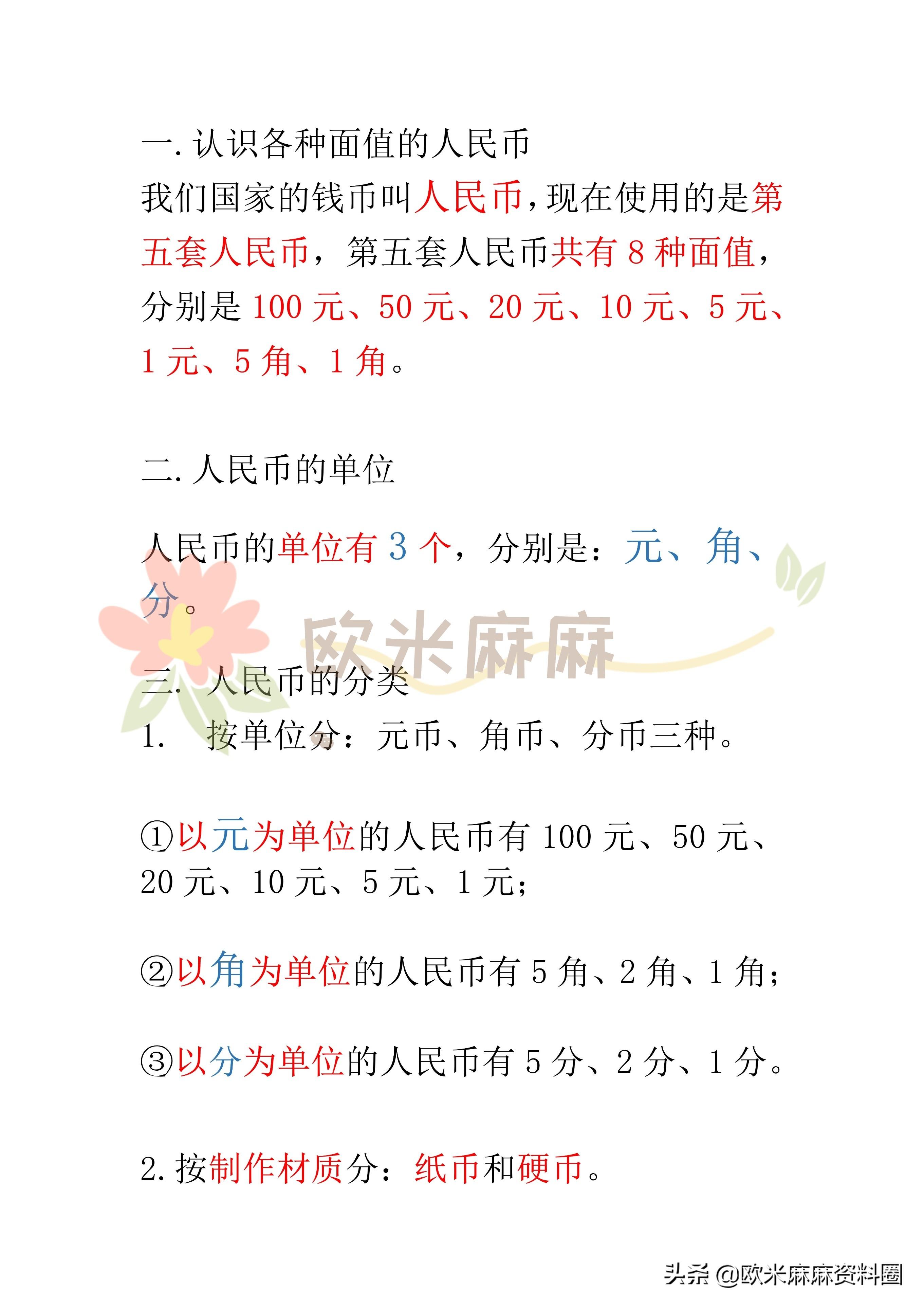 一. 认识各种面值的人民币

我们国家的钱币叫人民币，现在使用的是第五套人民币，第五套人民币共有 8 种面值，分别是 100 元、50 元、20 元、10 元、5 元、1 元、5 角、1 角。

二. 人民币的单位

人民币的单位有 3 个，分别是：元、角、分。

欧米麻麻

三. 人民币的分类

1. 按单位分：元币、角币、分币三种。

①以元为单位的人民币有 100 元、50 元、20 元、10 元、5 元、1 元；

②以角为单位的人民币有 5 角、2 角、1 角；

③以分为单位的人民币有 5 分、2 分、1 分。

2. 按制作材质分：纸币和硬币。

头条 @欧米麻麻资料圈